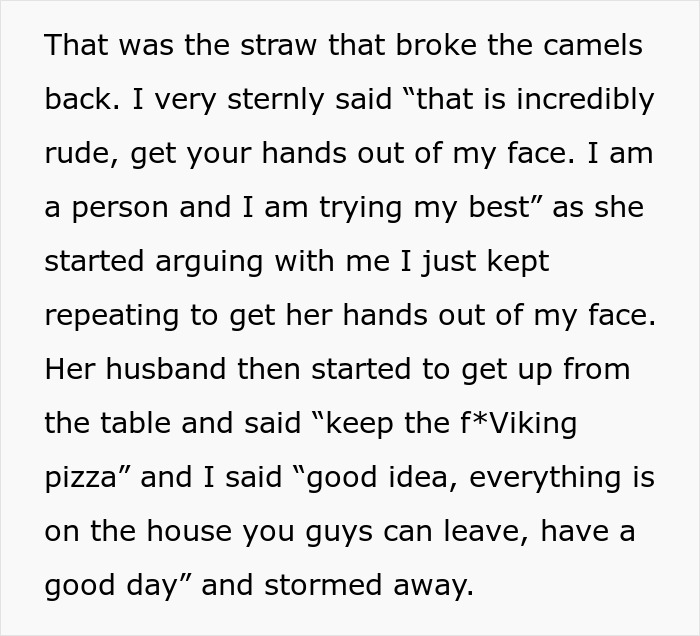 That was the straw that broke the camels back. I very sternly said “that is incredibly rude, get your hands out of my face. I am a person and I am trying my best” as she started arguing with me I just kept repeating to get her hands out of my face. Her husband then started to get up from the table and said “keep the f*Viking pizza” and I said “good idea, everything is on the house you guys can leave, have a good day” and stormed away.